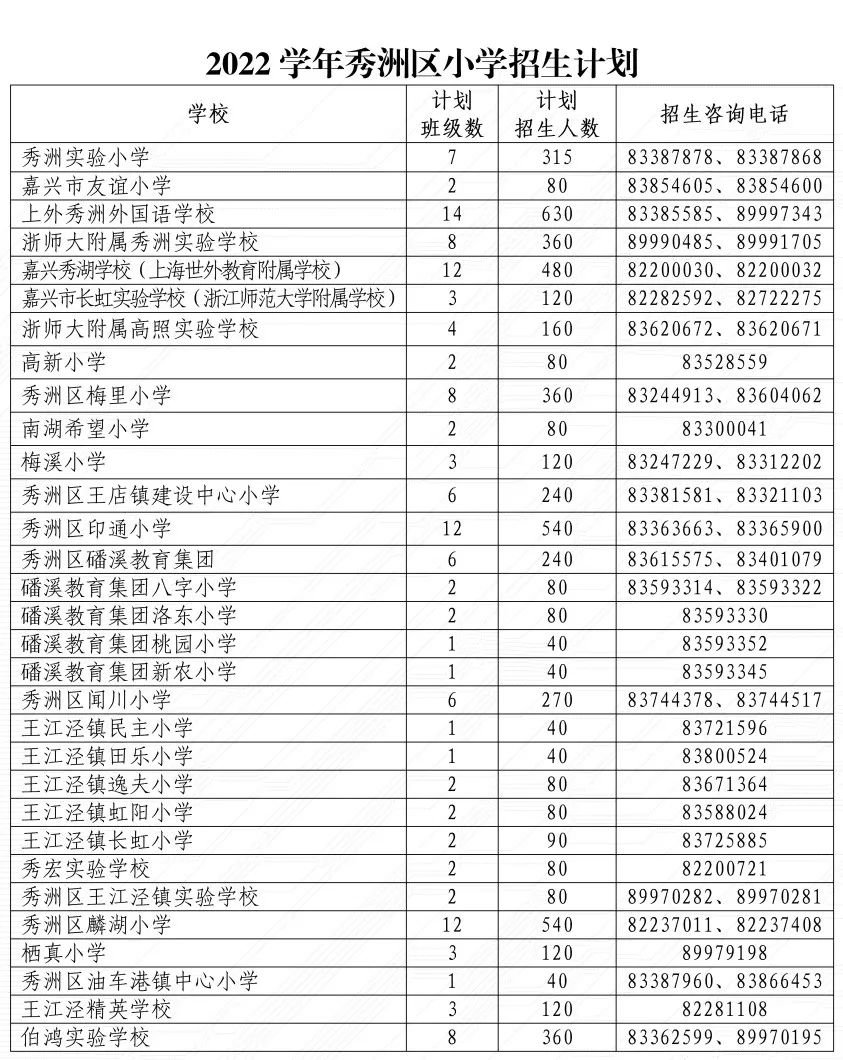 2022 学年秀洲区小学招生计划

| 学校 | 计划班级数 | 计划招生人数 | 招生咨询电话 |
|---|---|---|---|
| 秀洲实验小学 | 7 | 315 | 83387878、83387868 |
| 嘉兴市友谊小学 | 2 | 80 | 83854605、83854600 |
| 上外秀洲外国语学校 | 14 | 630 | 83385585、89997343 |
| 浙师大附属秀洲实验学校 | 8 | 360 | 89990485、89991705 |
| 嘉兴秀湖学校（上海世外教育附属学校） | 12 | 480 | 82200030、82200032 |
| 嘉兴市长虹实验学校（浙江师范大学附属学校） | 3 | 120 | 82282592、82722275 |
| 浙师大附属高照实验学校 | 4 | 160 | 83620672、83620671 |
| 高新小学 | 2 | 80 | 83528559 |
| 秀洲区梅里小学 | 8 | 360 | 83244913、83604062 |
| 南湖希望小学 | 2 | 80 | 83300041 |
| 梅溪小学 | 3 | 120 | 83247229、83312202 |
| 秀洲区王店镇建设中心小学 | 6 | 240 | 83381581、83321103 |
| 秀洲区印通小学 | 12 | 540 | 83363663、83365900 |
| 秀洲区磻溪教育集团 | 6 | 240 | 83615575、83401079 |
| 磻溪教育集团八字小学 | 2 | 80 | 83593314、83593322 |
| 磻溪教育集团洛东小学 | 2 | 80 | 83593330 |
| 磻溪教育集团桃园小学 | 1 | 40 | 83593352 |
| 磻溪教育集团新农小学 | 1 | 40 | 83593345 |
| 秀洲区闻川小学 | 6 | 270 | 83744378、83744517 |
| 王江泾镇民主小学 | 1 | 40 | 83721596 |
| 王江泾镇田乐小学 | 1 | 40 | 83800524 |
| 王江泾镇逸夫小学 | 2 | 80 | 83671364 |
| 王江泾镇虹阳小学 | 2 | 80 | 83588024 |
| 王江泾镇长虹小学 | 2 | 90 | 83725885 |
| 秀宏实验学校 | 2 | 80 | 82200721 |
| 秀洲区王江泾镇实验学校 | 2 | 80 | 89970282、89970281 |
| 秀洲区麟湖小学 | 12 | 540 | 82237011、82237408 |
| 栖真小学 | 3 | 120 | 89979198 |
| 秀洲区油车港镇中心小学 | 1 | 40 | 83387960、83866453 |
| 王江泾精英学校 | 3 | 120 | 82281108 |
| 伯鸿实验学校 | 8 | 360 | 83362599、89970195 |